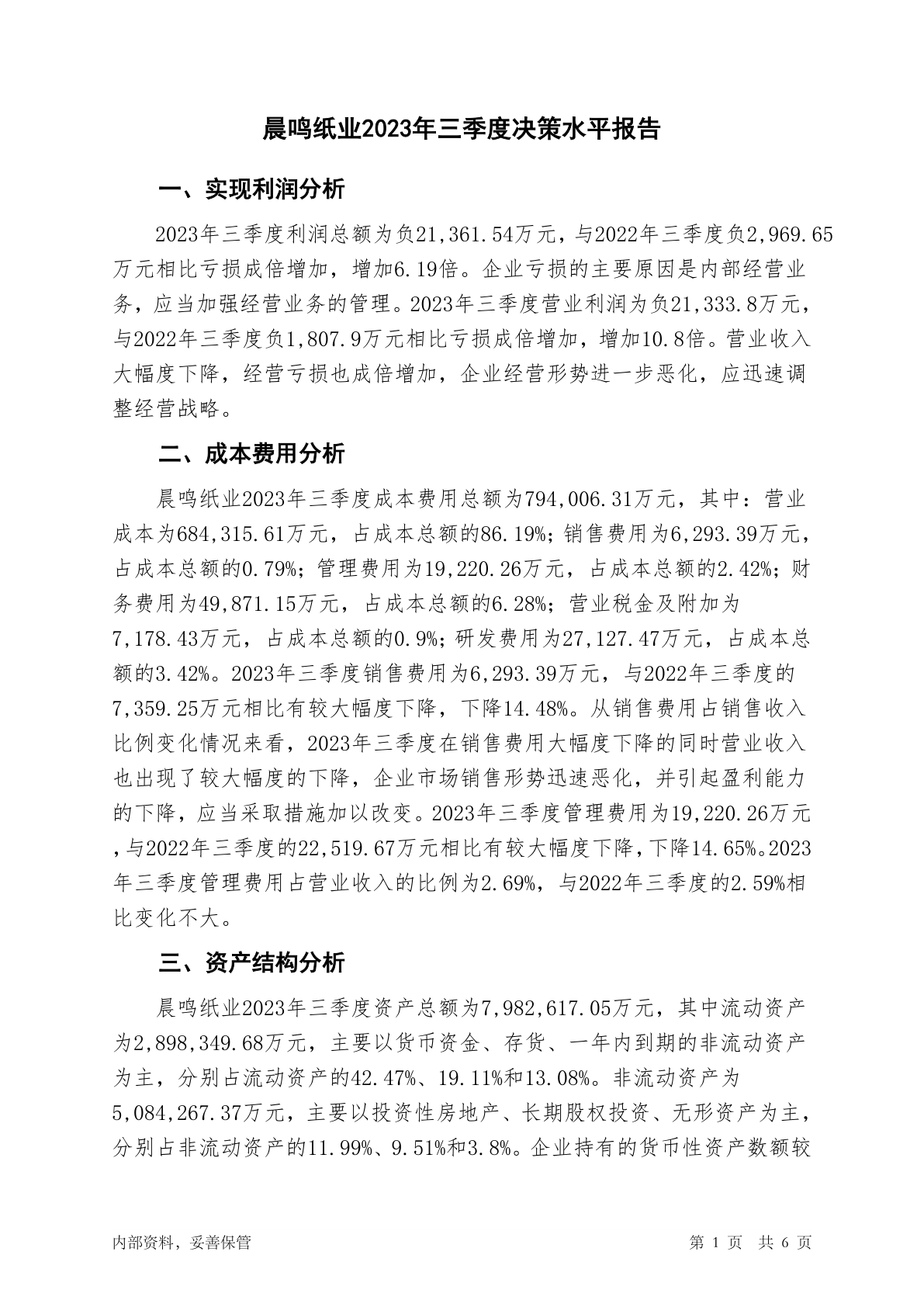 晨鸣纸业2023年三季度决策水平报告

一、实现利润分析

2023年三季度利润总额为负21,361.54万元，与2022年三季度负2,969.65万元相比亏损成倍增加，增加6.19倍。企业亏损的主要原因是内部经营业务，应当加强经营业务的管理。2023年三季度营业利润为负21,333.8万元，与2022年三季度负1,807.9万元相比亏损成倍增加，增加10.8倍。营业收入大幅度下降，经营亏损也成倍增加，企业经营形势进一步恶化，应迅速调整经营战略。

二、成本费用分析

晨鸣纸业2023年三季度成本费用总额为794,006.31万元，其中：营业成本为684,315.61万元，占成本总额的86.19%；销售费用为6,293.39万元，占成本总额的0.79%；管理费用为19,220.26万元，占成本总额的2.42%；财务费用为49,871.15万元，占成本总额的6.28%；营业税金及附加为7,178.43万元，占成本总额的0.9%；研发费用为27,127.47万元，占成本总额的3.42%。2023年三季度销售费用为6,293.39万元，与2022年三季度的7,359.25万元相比有较大幅度下降，下降14.48%。从销售费用占销售收入比例变化情况来看，2023年三季度在销售费用大幅度下降的同时营业收入也出现了较大幅度的下降，企业市场销售形势迅速恶化，并引起盈利能力的下降，应当采取措施加以改变。2023年三季度管理费用为19,220.26万元，与2022年三季度的22,519.67万元相比有较大幅度下降，下降14.65%。2023年三季度管理费用占营业收入的比例为2.69%，与2022年三季度的2.59%相比变化不大。

三、资产结构分析

晨鸣纸业2023年三季度资产总额为7,982,617.05万元，其中流动资产为2,898,349.68万元，主要以货币资金、存货、一年内到期的非流动资产为主，分别占流动资产的42.47%、19.11%和13.08%。非流动资产为5,084,267.37万元，主要以投资性房地产、长期股权投资、无形资产为主，分别占非流动资产的11.99%、9.51%和3.8%。企业持有的货币性资产数额较

内部资料，妥善保管

第 1 页 共 6 页